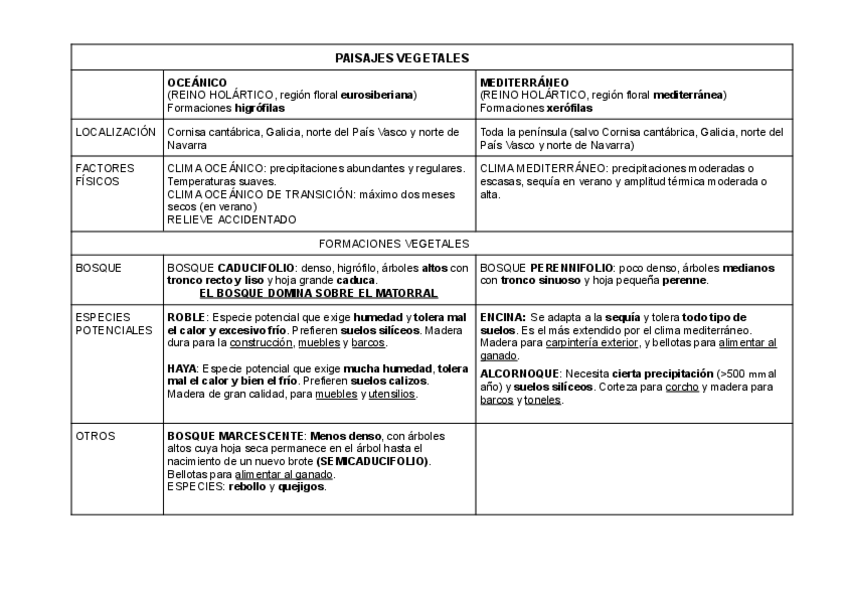 | PAISAJES VEGETALES | | |
|---|---|---|
| | OCEÁNICO (REINO HOLÁRTICO, región floral eurosiberiana) Formaciones higrófilas | MEDITERRÁNEO (REINO HOLÁRTICO, región floral mediterránea) Formaciones xerófilas |
| LOCALIZACIÓN | Cornisa cantábrica, Galicia, norte del País Vasco y norte de Navarra | Toda la península (salvo Cornisa cantábrica, Galicia, norte del País Vasco y norte de Navarra) |
| FACTORES FÍSICOS | CLIMA OCEÁNICO: precipitaciones abundantes y regulares. Temperaturas suaves. CLIMA OCEÁNICO DE TRANSICIÓN: máximo dos meses secos (en verano) RELIEVE ACCIDENTADO | CLIMA MEDITERRÁNEO: precipitaciones moderadas o escasas, sequía en verano y amplitud térmica moderada o alta. |
| FORMACIONES VEGETALES | | |
| BOSQUE | BOSQUE CADUCIFOLIO: denso, higrófilo, árboles altos con tronco recto y liso y hoja grande caduca. EL BOSQUE DOMINA SOBRE EL MATORRAL | BOSQUE PERENNIFOLIO: poco denso, árboles medianos con tronco sinuoso y hoja pequeña perenne. |
| ESPECIES POTENCIALES | ROBLE: Especie potencial que exige humedad y tolera mal el calor y excesivo frío. Prefieren suelos silíceos. Madera dura para la construcción, muebles y barcos. HAYA: Especie potencial que exige mucha humedad, tolera mal el calor y bien el frío. Prefieren suelos calizos. Madera de gran calidad, para muebles y utensilios. | ENCINA: Se adapta a la sequía y tolera todo tipo de suelos. Es el más extendido por el clima mediterráneo. Madera para carpintería exterior, y bellotas para alimentar al ganado. ALCORNOQUE: Necesita cierta precipitación (>500 mm al año) y suelos silíceos. Corteza para corcho y madera para barcos y toneles. |
| OTROS | BOSQUE MARCESCENTE: Menos denso, con árboles altos cuya hoja seca permanece en el árbol hasta el nacimiento de un nuevo brote (SEMICADUCIFOLIO). Bellotas para alimentar al ganado. ESPECIES: rebollo y quejigos. | |